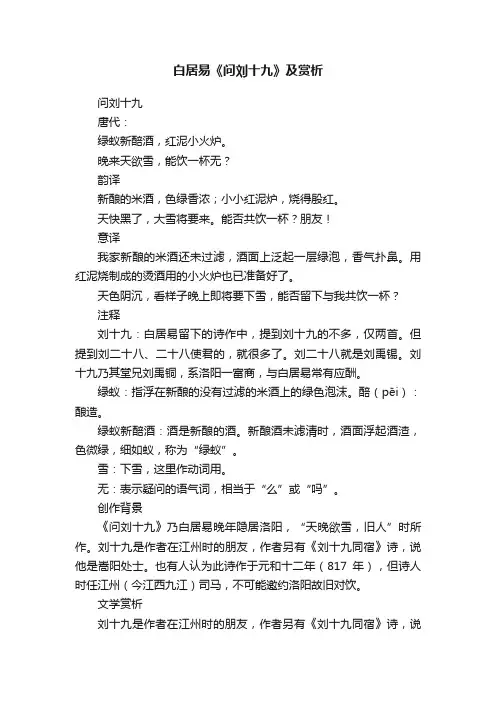 白居易《问刘十九》及赏析

问刘十九

唐代：

绿蚁新醅酒，红泥小火炉。

晚来天欲雪，能饮一杯无？

韵译

新酿的米酒，色绿香浓；小小红泥炉，烧得殷红。

天快黑了，大雪将要来。能否共饮一杯？朋友！

意译

我家新酿的米酒还未过滤，酒面上泛起一层绿泡，香气扑鼻。用红泥烧制成的烫酒用的小火炉也已准备好了。

天色阴沉，看样子晚上即将要下雪，能否留下与我共饮一杯？

注释

刘十九：白居易留下的诗作中，提到刘十九的不多，仅两首。但提到刘二十八、二十八使君的，就很多了。刘二十八就是刘禹锡。刘十九乃其堂兄刘禹铜，系洛阳一富商，与白居易常有应酬。

绿蚁：指浮在新酿的没有过滤的米酒上的绿色泡沫。醅（pēi）：酿造。

绿蚁新醅酒：酒是新酿的酒。新酿酒未滤清时，酒面浮起酒渣，色微绿，细如蚁，称为“绿蚁”。

雪：下雪，这里作动词用。

无：表示疑问的语气词，相当于“么”或“吗”。

创作背景

《问刘十九》乃白居易晚年隐居洛阳，“天晚欲雪，旧人”时所作。刘十九是作者在江州时的朋友，作者另有《刘十九同宿》诗，说他是嵩阳处士。也有人认为此诗作于元和十二年（817 年），但诗人时任江州（今江西九江）司马，不可能邀约洛阳故旧对饮。

文学赏析

刘十九是作者在江州时的朋友，作者另有《刘十九同宿》诗，说